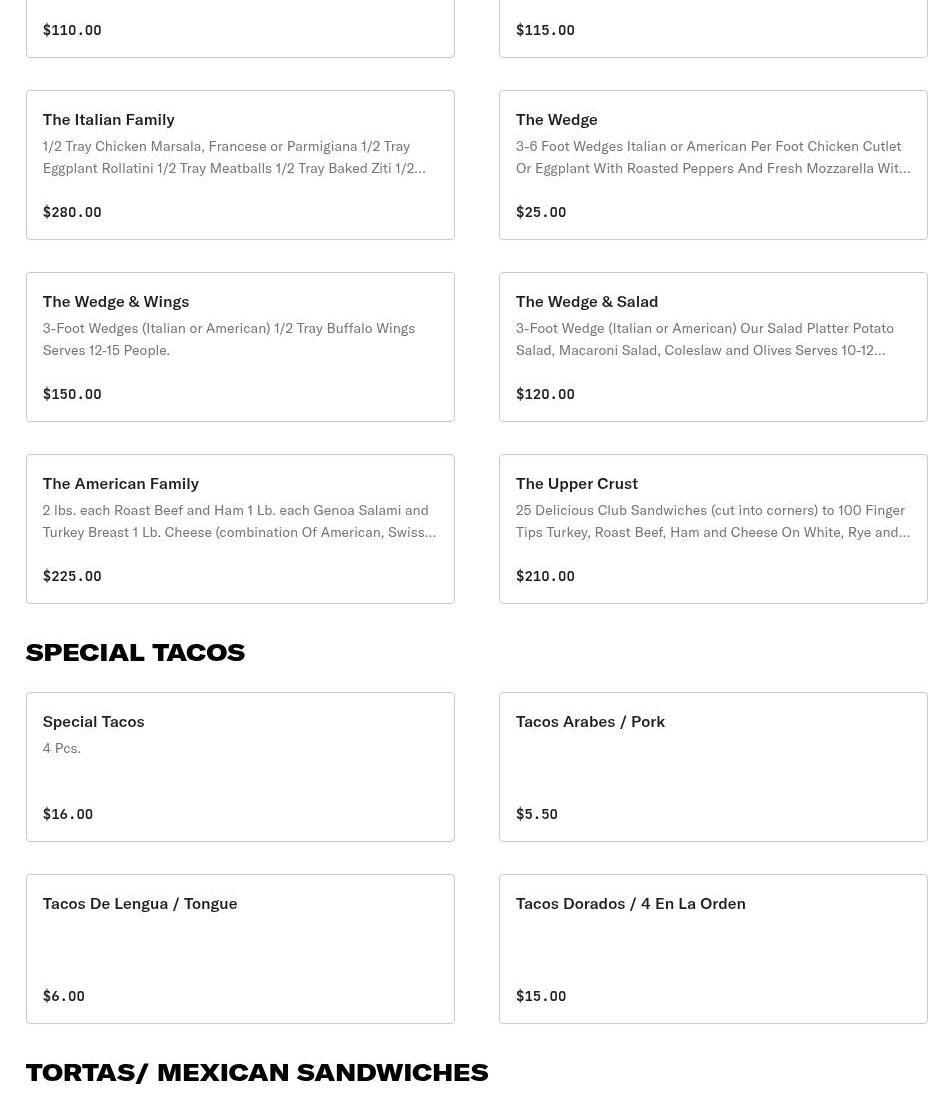 $110.00

$115.00

The Italian Family
1/2 Tray Chicken Marsala, Francese or Parmigiana 1/2 Tray Eggplant Rollatini 1/2 Tray Meatballs 1/2 Tray Baked Ziti 1/2...
$280.00

The Wedge
3-6 Foot Wedges Italian or American Per Foot Chicken Cutlet Or Eggplant With Roasted Peppers And Fresh Mozzarella Wit...
$25.00

The Wedge & Wings
3-Foot Wedges (Italian or American) 1/2 Tray Buffalo Wings Serves 12-15 People.
$150.00

The Wedge & Salad
3-Foot Wedge (Italian or American) Our Salad Platter Potato Salad, Macaroni Salad, Coleslaw and Olives Serves 10-12...
$120.00

The American Family
2 lbs. each Roast Beef and Ham 1 Lb. each Genoa Salami and Turkey Breast 1 Lb. Cheese (combination Of American, Swiss...
$225.00

The Upper Crust
25 Delicious Club Sandwiches (cut into corners) to 100 Finger Tips Turkey, Roast Beef, Ham and Cheese On White, Rye and...
$210.00

SPECIAL TACOS

Special Tacos
4 Pcs.
$16.00

Tacos Arabes / Pork
$5.50

Tacos De Lengua / Tongue
$6.00

Tacos Dorados / 4 En La Orden
$15.00

TORTAS/ MEXICAN SANDWICHES